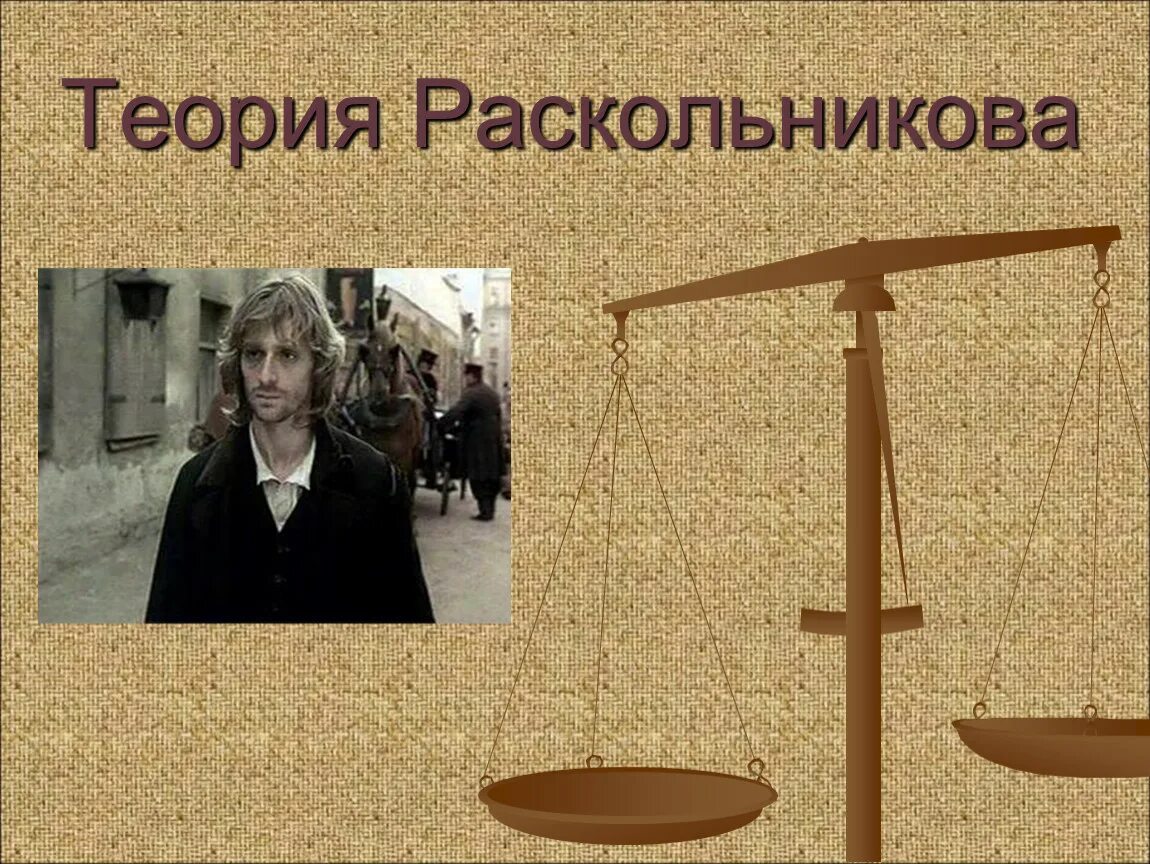 Теория Раскольникова